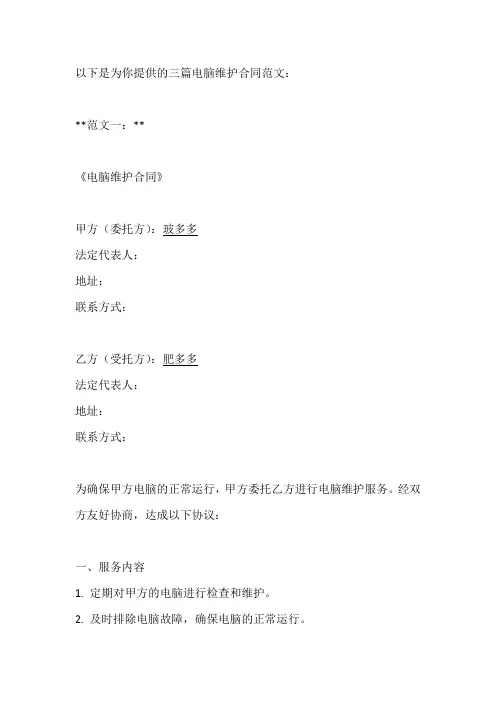 以下是为你提供的三篇电脑维护合同范文：

**范文一：**

《电脑维护合同》

甲方（委托方）：玻多多
法定代表人：
地址：
联系方式：

乙方（受托方）：肥多多
法定代表人：
地址：
联系方式：

为确保甲方电脑的正常运行，甲方委托乙方进行电脑维护服务。经双方友好协商，达成以下协议：

一、服务内容
1. 定期对甲方的电脑进行检查和维护。
2. 及时排除电脑故障，确保电脑的正常运行。